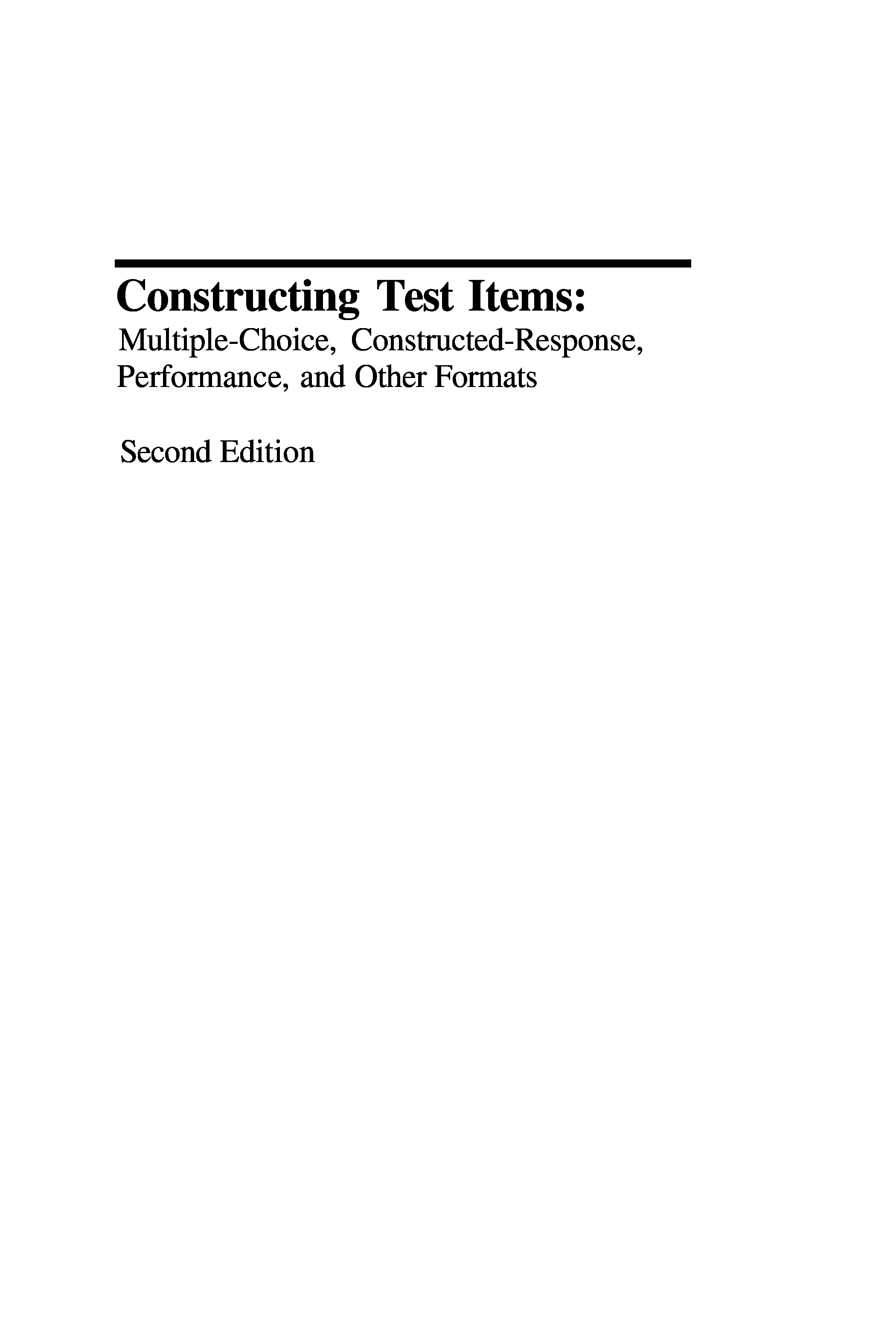 Constructing Test Items:

Multiple-Choice, Constructed-Response, Performance, and Other Formats

Second Edition